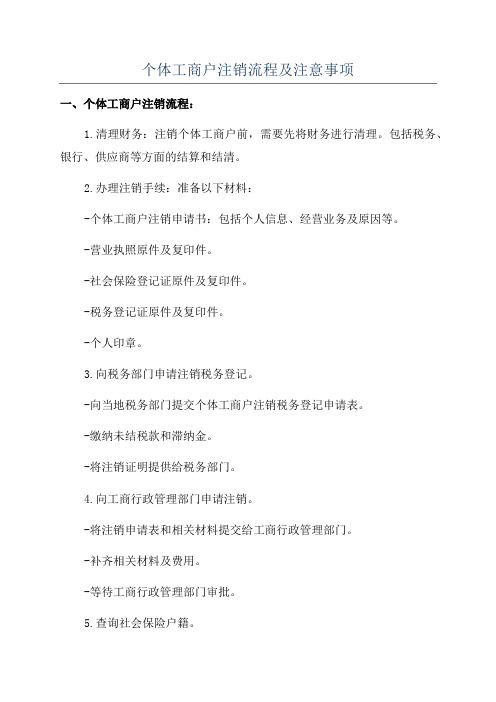 个体工商户注销流程及注意事项

一、个体工商户注销流程：

1.清理财务：注销个体工商户前，需要先将财务进行清理。包括税务、银行、供应商等方面的结算和结清。

2.办理注销手续：准备以下材料：

-个体工商户注销申请书：包括个人信息、经营业务及原因等。

-营业执照原件及复印件。

-社会保险登记证原件及复印件。

-税务登记证原件及复印件。

-个人印章。

3.向税务部门申请注销税务登记。

-向当地税务部门提交个体工商户注销税务登记申请表。

-缴纳未结税款和滞纳金。

-将注销证明提供给税务部门。

4.向工商行政管理部门申请注销。

-将注销申请表和相关材料提交给工商行政管理部门。

-补齐相关材料及费用。

-等待工商行政管理部门审批。

5.查询社会保险户籍。